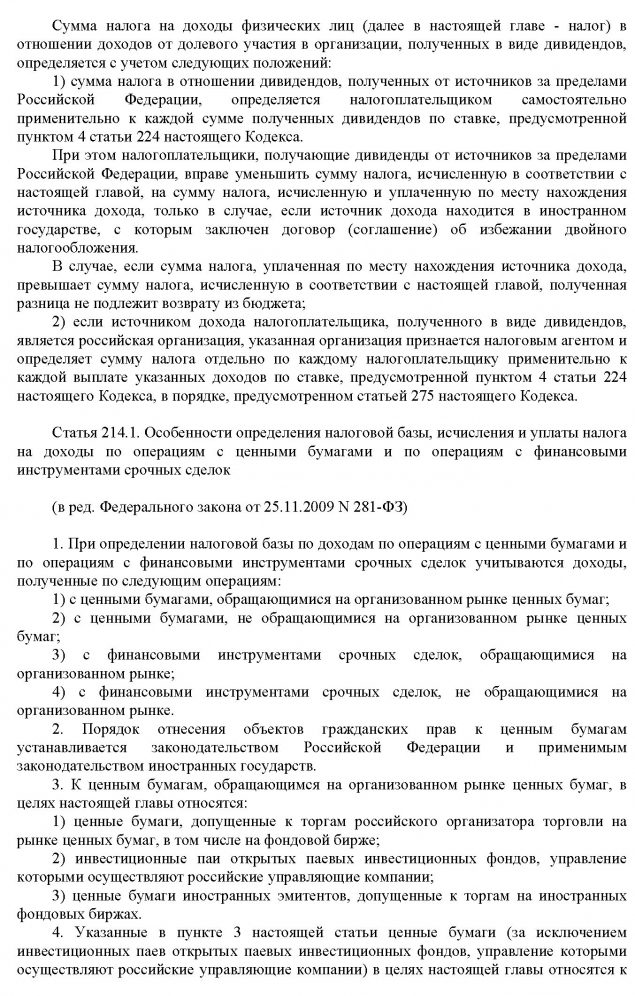 Сумма налога на доходы физических лиц (далее в настоящей главе - налог) в отношении доходов от долевого участия в организации, полученных в виде дивидендов, определяется с учетом следующих положений:

1) сумма налога в отношении дивидендов, полученных от источников за пределами Российской Федерации, определяется налогоплательщиком самостоятельно применительно к каждой сумме полученных дивидендов по ставке, предусмотренной пунктом 4 статьи 224 настоящего Кодекса.

При этом налогоплательщики, получающие дивиденды от источников за пределами Российской Федерации, вправе уменьшить сумму налога, исчисленную в соответствии с настоящей главой, на сумму налога, исчисленную и уплаченную по месту нахождения источника дохода, только в случае, если источник дохода находится в иностранном государстве, с которым заключен договор (соглашение) об избежании двойного налогообложения.

В случае, если сумма налога, уплаченная по месту нахождения источника дохода, превышает сумму налога, исчисленную в соответствии с настоящей главой, полученная разница не подлежит возврату из бюджета;

2) если источником дохода налогоплательщика, полученного в виде дивидендов, является российская организация, указанная организация признается налоговым агентом и определяет сумму налога отдельно по каждому налогоплательщику применительно к каждой выплате указанных доходов по ставке, предусмотренной пунктом 4 статьи 224 настоящего Кодекса, в порядке, предусмотренном статьей 275 настоящего Кодекса.

Статья 214.1. Особенности определения налоговой базы, исчисления и уплаты налога на доходы по операциям с ценными бумагами и по операциям с финансовыми инструментами срочных сделок

(в ред. Федерального закона от 25.11.2009 N 281-ФЗ)

1. При определении налоговой базы по доходам по операциям с ценными бумагами и по операциям с финансовыми инструментами срочных сделок учитываются доходы, полученные по следующим операциям:

1) с ценными бумагами, обращающимися на организованном рынке ценных бумаг;

2) с ценными бумагами, не обращающимися на организованном рынке ценных бумаг;

3) с финансовыми инструментами срочных сделок, обращающимися на организованном рынке;

4) с финансовыми инструментами срочных сделок, не обращающимися на организованном рынке.

2. Порядок отнесения объектов гражданских прав к ценным бумагам устанавливается законодательством Российской Федерации и применимым законодательством иностранных государств.

3. К ценным бумагам, обращающимся на организованном рынке ценных бумаг, в целях настоящей главы относятся:

1) ценные бумаги, допущенные к торгам российского организатора торговли на рынке ценных бумаг, в том числе на фондовой бирже;

2) инвестиционные паи открытых паевых инвестиционных фондов, управление которыми осуществляют российские управляющие компании;

3) ценные бумаги иностранных эмитентов, допущенные к торгам на иностранных фондовых биржах.

4. Указанные в пункте 3 настоящей статьи ценные бумаги (за исключением инвестиционных паев открытых паевых инвестиционных фондов, управление которыми осуществляют российские управляющие компании) в целях настоящей главы относятся к